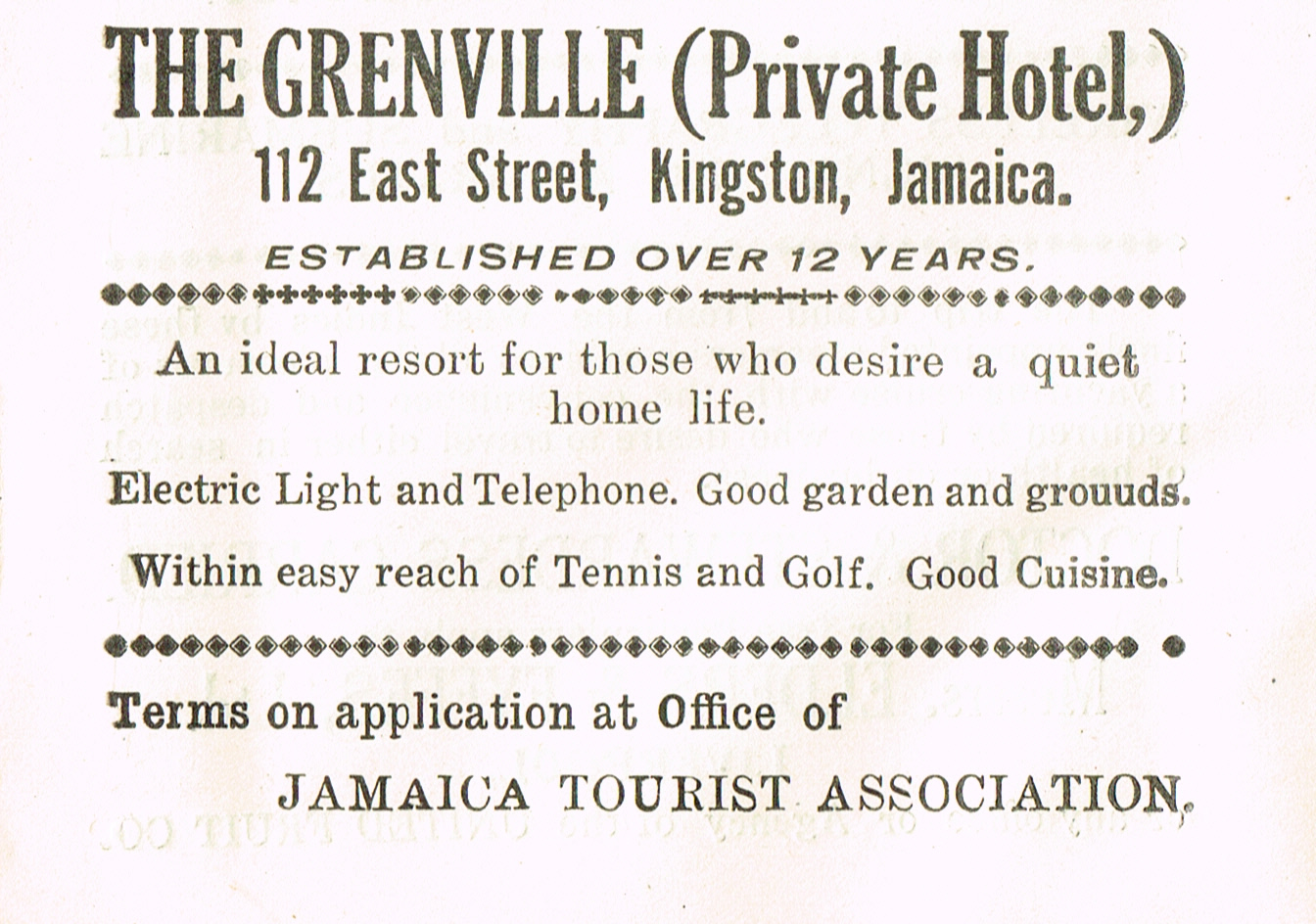 THE GRENVILLE (Private Hotel,)
112 East Street, Kingston, Jamaica.

ESTABLISHED OVER 12 YEARS.

An ideal resort for those who desire a quiet home life.

Electric Light and Telephone. Good garden and grouuds.

Within easy reach of Tennis and Golf. Good Cuisine.

Terms on application at Office of

JAMAICA TOURIST ASSOCIATION.